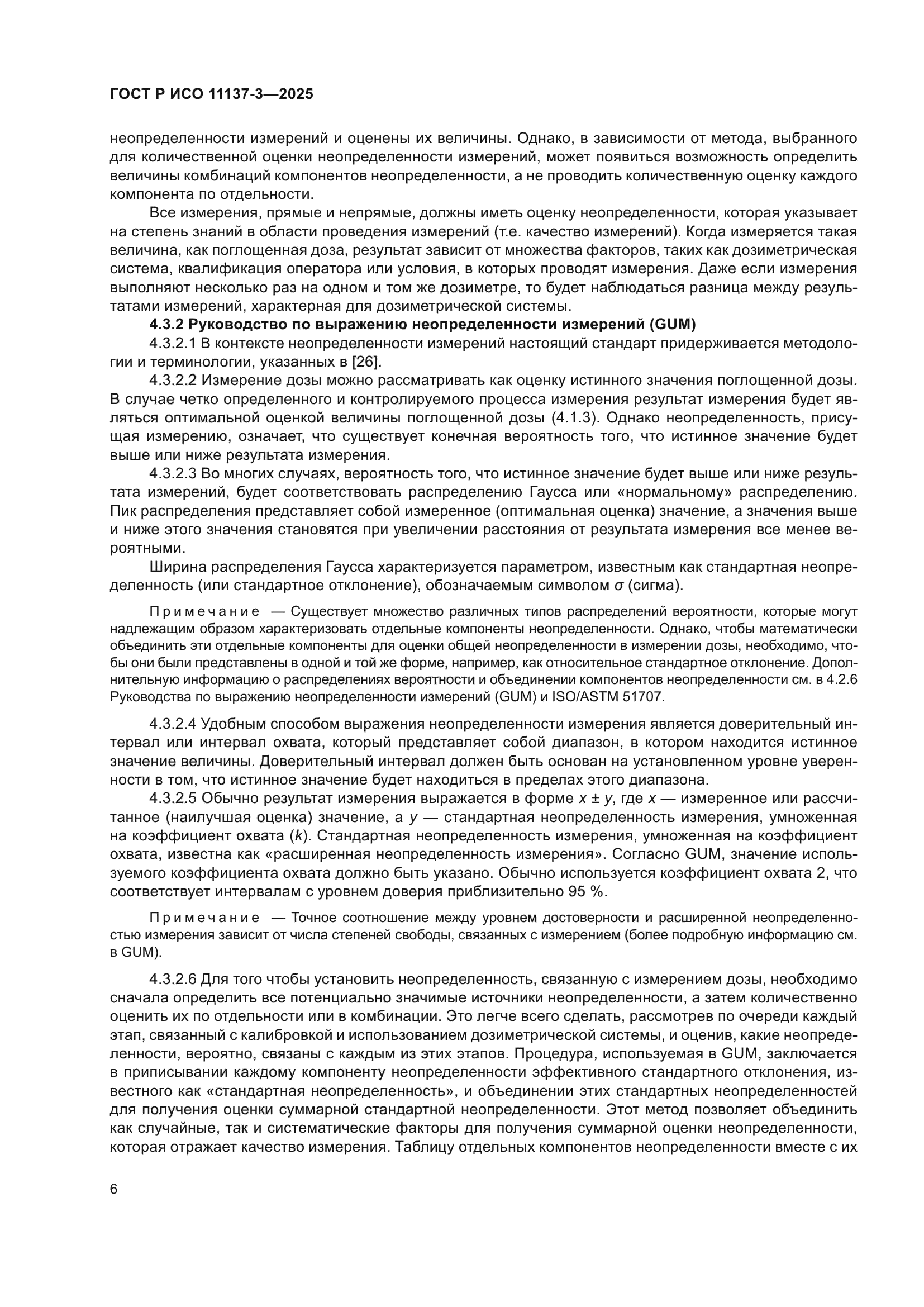 ГОСТ Р ИСО 11137-3—2025

неопределенности измерений и оценены их величины. Однако, в зависимости от метода, выбранного для количественной оценки неопределенности измерений, может появиться возможность определить величины комбинаций компонентов неопределенности, а не проводить количественную оценку каждого компонента по отдельности.

Все измерения, прямые и непрямые, должны иметь оценку неопределенности, которая указывает на степень знаний в области проведения измерений (т.е. качество измерений). Когда измеряется такая величина, как поглощенная доза, результат зависит от множества факторов, таких как дозиметрическая система, квалификация оператора или условия, в которых проводят измерения. Даже если измерения выполняют несколько раз на одном и том же дозиметре, то будет наблюдаться разница между результатами измерений, характерная для дозиметрической системы.

4.3.2 Руководство по выражению неопределенности измерений (GUM)

4.3.2.1 В контексте неопределенности измерений настоящий стандарт придерживается методологии и терминологии, указанных в [26].

4.3.2.2 Измерение дозы можно рассматривать как оценку истинного значения поглощенной дозы. В случае четко определенного и контролируемого процесса измерения результат измерения будет являться оптимальной оценкой величины поглощенной дозы (4.1.3). Однако неопределенность, присущая измерению, означает, что существует конечная вероятность того, что истинное значение будет выше или ниже результата измерения.

4.3.2.3 Во многих случаях, вероятность того, что истинное значение будет выше или ниже результата измерений, будет соответствовать распределению Гаусса или «нормальному» распределению. Пик распределения представляет собой измеренное (оптимальная оценка) значение, а значения выше и ниже этого значения становятся при увеличении расстояния от результата измерения все менее вероятными.

Ширина распределения Гаусса характеризуется параметром, известным как стандартная неопределенность (или стандартное отклонение), обозначаемым символом $\sigma$ (сигма).

Примечание — Существует множество различных типов распределений вероятности, которые могут надлежащим образом характеризовать отдельные компоненты неопределенности. Однако, чтобы математически объединить эти отдельные компоненты для оценки общей неопределенности в измерении дозы, необходимо, чтобы они были представлены в одной и той же форме, например, как относительное стандартное отклонение. Дополнительную информацию о распределениях вероятности и объединении компонентов неопределенности см. в 4.2.6 Руководства по выражению неопределенности измерений (GUM) и ISO/ASTM 51707.

4.3.2.4 Удобным способом выражения неопределенности измерения является доверительный интервал или интервал охвата, который представляет собой диапазон, в котором находится истинное значение величины. Доверительный интервал должен быть основан на установленном уровне уверенности в том, что истинное значение будет находиться в пределах этого диапазона.

4.3.2.5 Обычно результат измерения выражается в форме $x \pm y$, где $x$ — измеренное или рассчитанное (наилучшая оценка) значение, а $y$ — стандартная неопределенность измерения, умноженная на коэффициент охвата ($k$). Стандартная неопределенность измерения, умноженная на коэффициент охвата, известна как «расширенная неопределенность измерения». Согласно GUM, значение используемого коэффициента охвата должно быть указано. Обычно используется коэффициент охвата 2, что соответствует интервалам с уровнем доверия приблизительно 95 %.

Примечание — Точное соотношение между уровнем достоверности и расширенной неопределенностью измерения зависит от числа степеней свободы, связанных с измерением (более подробную информацию см. в GUM).

4.3.2.6 Для того чтобы установить неопределенность, связанную с измерением дозы, необходимо сначала определить все потенциально значимые источники неопределенности, а затем количественно оценить их по отдельности или в комбинации. Это легче всего сделать, рассмотрев по очереди каждый этап, связанный с калибровкой и использованием дозиметрической системы, и оценив, какие неопределенности, вероятно, связаны с каждым из этих этапов. Процедура, используемая в GUM, заключается в приписывании каждому компоненту неопределенности эффективного стандартного отклонения, известного как «стандартная неопределенность», и объединении этих стандартных неопределенностей для получения оценки суммарной стандартной неопределенности. Этот метод позволяет объединить как случайные, так и систематические факторы для получения суммарной оценки неопределенности, которая отражает качество измерения. Таблицу отдельных компонентов неопределенности вместе с их

6